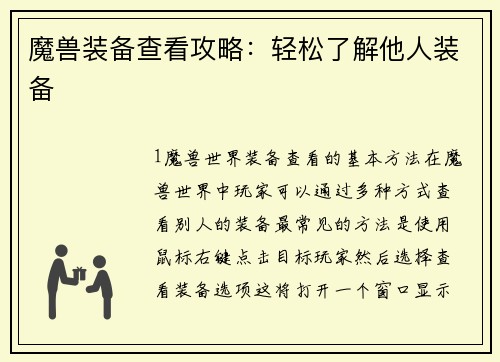 魔兽装备查看攻略：轻松了解他人装备

1魔兽世界装备查看的基本方法在魔兽世界中玩家可以通过多种方式查看别人的装备最常见的方法是使用鼠标右键点击目标玩家然后选择查看装备选项这将打开一个窗口显示